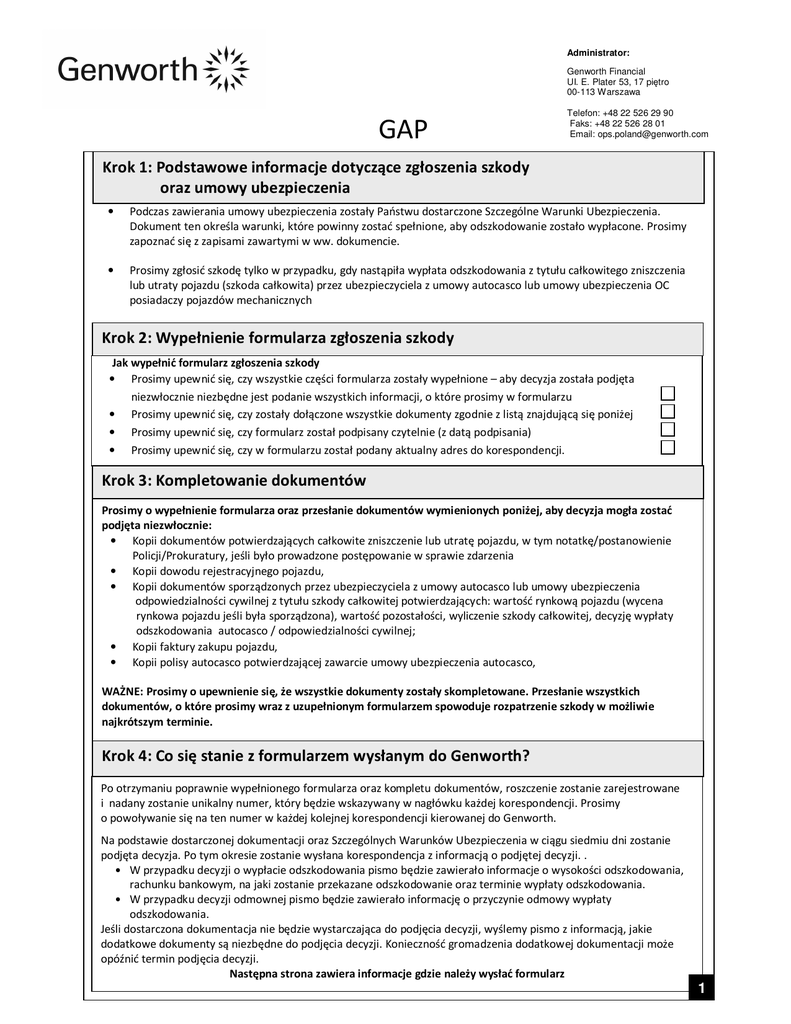 Genworth

Administrator:

Genworth Financial
Ul. E. Plater 53, 17 piętro
00-113 Warszawa

Telefon: +48 22 526 29 90
Faks: +48 22 526 28 01
Email: ops.poland@genworth.com

GAP

Krok 1: Podstawowe informacje dotyczące zgłoszenia szkody oraz umowy ubezpieczenia

• Podczas zawierania umowy ubezpieczenia zostały Państwu dostarczone Szczególne Warunki Ubezpieczenia. Dokument ten określa warunki, które powinny zostać spełnione, aby odszkodowanie zostało wypłacone. Prosimy zapoznać się z zapisami zawartymi w ww. dokumencie.

• Prosimy zgłosić szkodę tylko w przypadku, gdy nastąpiła wypłata odszkodowania z tytułu całkowitego zniszczenia lub utraty pojazdu (szkoda całkowita) przez ubezpieczyciela z umowy autocasco lub umowy ubezpieczenia OC posiadaczy pojazdów mechanicznych

Krok 2: Wypełnienie formularza zgłoszenia szkody

Jak wypełnić formularz zgłoszenia szkody
• Prosimy upewnić się, czy wszystkie części formularza zostały wypełnione – aby decyzja została podjęta niezwłocznie niezbędne jest podanie wszystkich informacji, o które prosimy w formularzu
• Prosimy upewnić się, czy zostały dołączone wszystkie dokumenty zgodnie z listą znajdującą się poniżej
• Prosimy upewnić się, czy formularz został podpisany czytelnie (z datą podpisania)
• Prosimy upewnić się, czy w formularzu został podany aktualny adres do korespondencji.

Krok 3: Kompletowanie dokumentów

Prosimy o wypełnienie formularza oraz przesłanie dokumentów wymienionych poniżej, aby decyzja mogła zostać podjęta niezwłocznie:
• Kopii dokumentów potwierdzających całkowite zniszczenie lub utratę pojazdu, w tym notatkę/postanowienie Policji/Prokuratury, jeśli było prowadzone postępowanie w sprawie zdarzenia
• Kopii dowodu rejestracyjnego pojazdu,
• Kopii dokumentów sporządzonych przez ubezpieczyciela z umowy autocasco lub umowy ubezpieczenia odpowiedzialności cywilnej z tytułu szkody całkowitej potwierdzających: wartość rynkową pojazdu (wycena rynkowa pojazdu jeśli była sporządzona), wartość pozostałości, wyliczenie szkody całkowitej, decyzję wypłaty odszkodowania autocasco / odpowiedzialności cywilnej;
• Kopii faktury zakupu pojazdu,
• Kopii polisy autocasco potwierdzającej zawarcie umowy ubezpieczenia autocasco,

WAŻNE: Prosimy o upewnienie się, że wszystkie dokumenty zostały skompletowane. Przesłanie wszystkich dokumentów, o które prosimy wraz z uzupełnionym formularzem spowoduje rozpatrzenie szkody w możliwie najkrótszym terminie.

Krok 4: Co się stanie z formularzem wysłanym do Genworth?

Po otrzymaniu poprawnie wypełnionego formularza oraz kompletu dokumentów, roszczenie zostanie zarejestrowane i nadany zostanie unikalny numer, który będzie wskazywany w nagłówku każdej korespondencji. Prosimy o powoływanie się na ten numer w każdej kolejnej korespondencji kierowanej do Genworth.

Na podstawie dostarczonej dokumentacji oraz Szczególnych Warunków Ubezpieczenia w ciągu siedmiu dni zostanie podjęta decyzja. Po tym okresie zostanie wysłana korespondencja z informacją o podjętej decyzji. .
• W przypadku decyzji o wypłacie odszkodowania pismo będzie zawierało informacje o wysokości odszkodowania, rachunku bankowym, na jaki zostanie przekazane odszkodowanie oraz terminie wypłaty odszkodowania.
• W przypadku decyzji odmownej pismo będzie zawierało informację o przyczynie odmowy wypłaty odszkodowania.
Jeśli dostarczona dokumentacja nie będzie wystarczająca do podjęcia decyzji, wyślemy pismo z informacją, jakie dodatkowe dokumenty są niezbędne do podjęcia decyzji. Konieczność gromadzenia dodatkowej dokumentacji może opóźnić termin podjęcia decyzji.
Następna strona zawiera informacje gdzie należy wysłać formularz

1